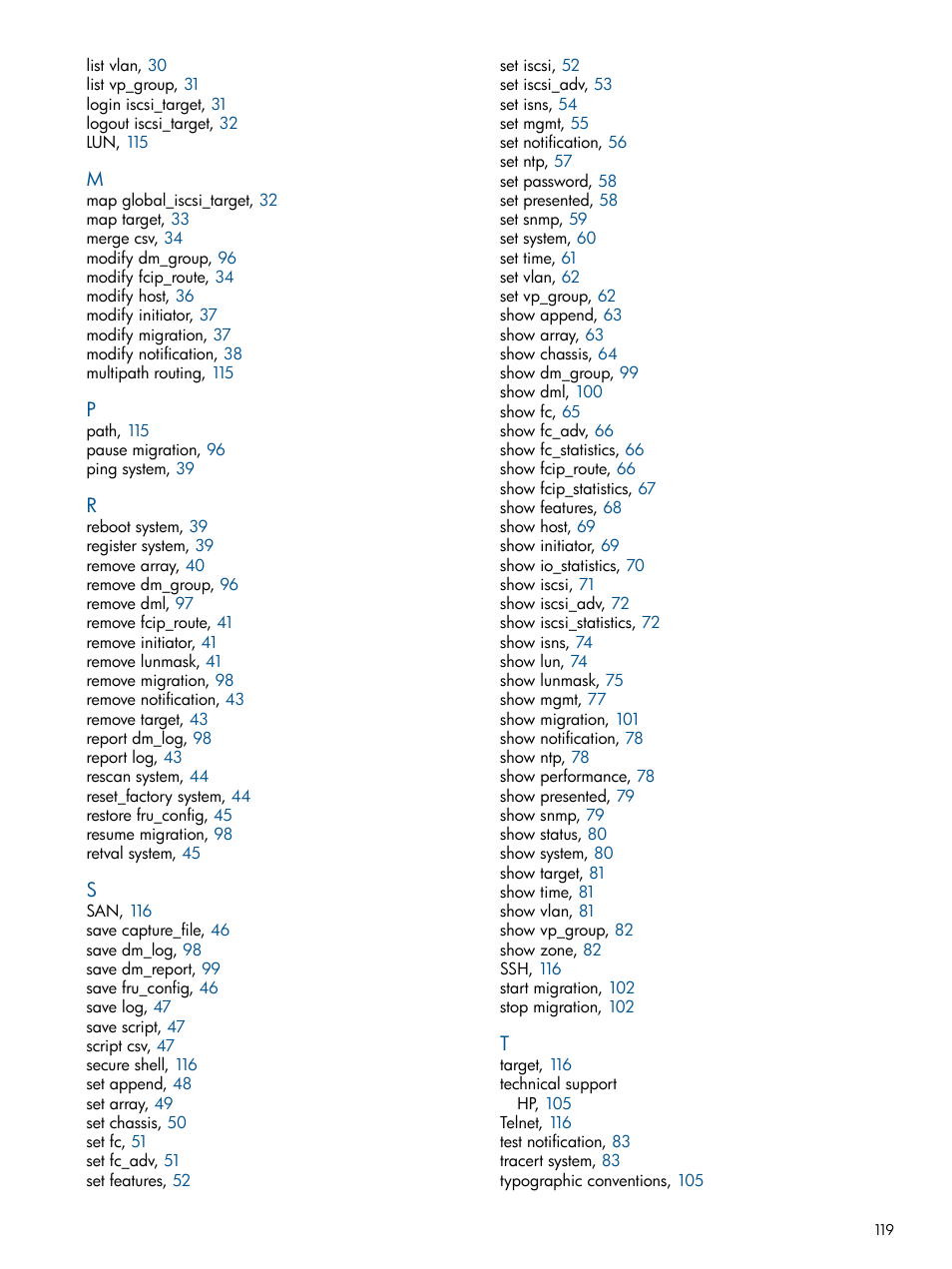 list vlan, 30
list vp_group, 31
login iscsi_target, 31
logout iscsi_target, 32
LUN, 115

M
map global_iscsi_target, 32
map target, 33
merge csv, 34
modify dm_group, 96
modify fcip_route, 34
modify host, 36
modify initiator, 37
modify migration, 37
modify notification, 38
multipath routing, 115

P
path, 115
pause migration, 96
ping system, 39

R
reboot system, 39
register system, 39
remove array, 40
remove dm_group, 96
remove dml, 97
remove fcip_route, 41
remove initiator, 41
remove lunmask, 41
remove migration, 98
remove notification, 43
remove target, 43
report dm_log, 98
report log, 43
rescan system, 44
reset_factory system, 44
restore fru_config, 45
resume migration, 98
retval system, 45

S
SAN, 116
save capture_file, 46
save dm_log, 98
save dm_report, 99
save fru_config, 46
save log, 47
save script, 47
script csv, 47
secure shell, 116
set append, 48
set array, 49
set chassis, 50
set fc, 51
set fc_adv, 51
set features, 52

set iscsi, 52
set iscsi_adv, 53
set isns, 54
set mgmt, 55
set notification, 56
set ntp, 57
set password, 58
set presented, 58
set snmp, 59
set system, 60
set time, 61
set vlan, 62
set vp_group, 62
show append, 63
show array, 63
show chassis, 64
show dm_group, 99
show dml, 100
show fc, 65
show fc_adv, 66
show fc_statistics, 66
show fcip_route, 66
show fcip_statistics, 67
show features, 68
show host, 69
show initiator, 69
show io_statistics, 70
show iscsi, 71
show iscsi_adv, 72
show iscsi_statistics, 72
show isns, 74
show lun, 74
show lunmask, 75
show mgmt, 77
show migration, 101
show notification, 78
show ntp, 78
show performance, 78
show presented, 79
show snmp, 79
show status, 80
show system, 80
show target, 81
show time, 81
show vlan, 81
show vp_group, 82
show zone, 82
SSH, 116
start migration, 102
stop migration, 102

T
target, 116
technical support
HP, 105
Telnet, 116
test notification, 83
tracert system, 83
typographic conventions, 105

119